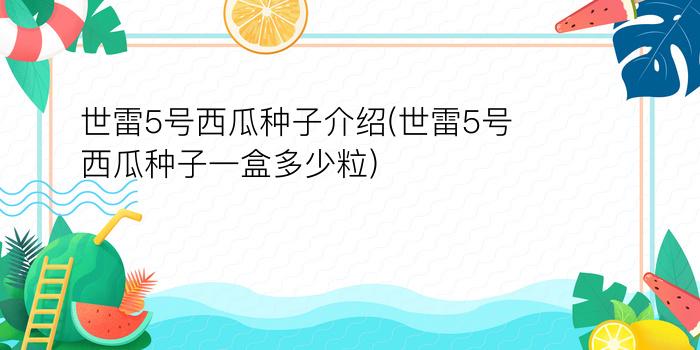 世雷5号西瓜种子介绍(世雷5号西瓜种子一盒多少粒)